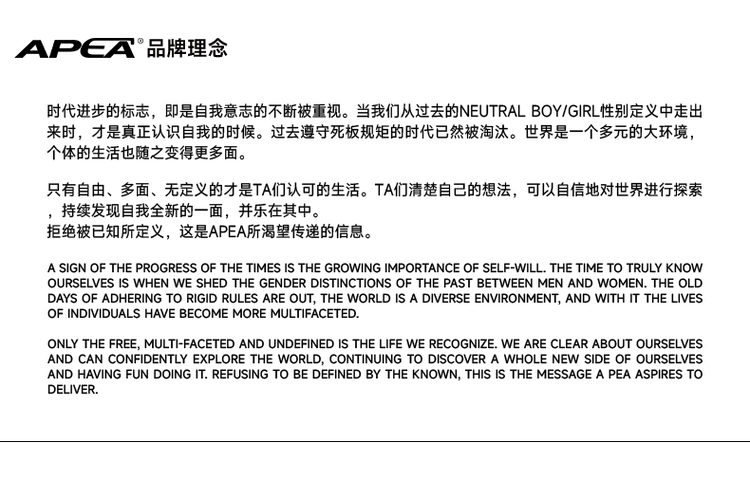 APEA® 品牌理念

时代进步的标志，即是自我意志的不断被重视。当我们从过去的NEUTRAL BOY/GIRL性别定义中走出来时，才是真正认识自我的时候。过去遵守死板规矩的时代已然被淘汰。世界是一个多元的大环境，个体的生活也随之变得更多面。

只有自由、多面、无定义的才是TA们认可的生活。TA们清楚自己的想法，可以自信地对世界进行探索，持续发现自我全新的一面，并乐在其中。
拒绝被已知所定义，这是APEA所渴望传递的信息。

A SIGN OF THE PROGRESS OF THE TIMES IS THE GROWING IMPORTANCE OF SELF-WILL. THE TIME TO TRULY KNOW OURSELVES IS WHEN WE SHED THE GENDER DISTINCTIONS OF THE PAST BETWEEN MEN AND WOMEN. THE OLD DAYS OF ADHERING TO RIGID RULES ARE OUT, THE WORLD IS A DIVERSE ENVIRONMENT, AND WITH IT THE LIVES OF INDIVIDUALS HAVE BECOME MORE MULTIFACETED.

ONLY THE FREE, MULTI-FACETED AND UNDEFINED IS THE LIFE WE RECOGNIZE. WE ARE CLEAR ABOUT OURSELVES AND CAN CONFIDENTLY EXPLORE THE WORLD, CONTINUING TO DISCOVER A WHOLE NEW SIDE OF OURSELVES AND HAVING FUN DOING IT. REFUSING TO BE DEFINED BY THE KNOWN, THIS IS THE MESSAGE A PEA ASPIRES TO DELIVER.